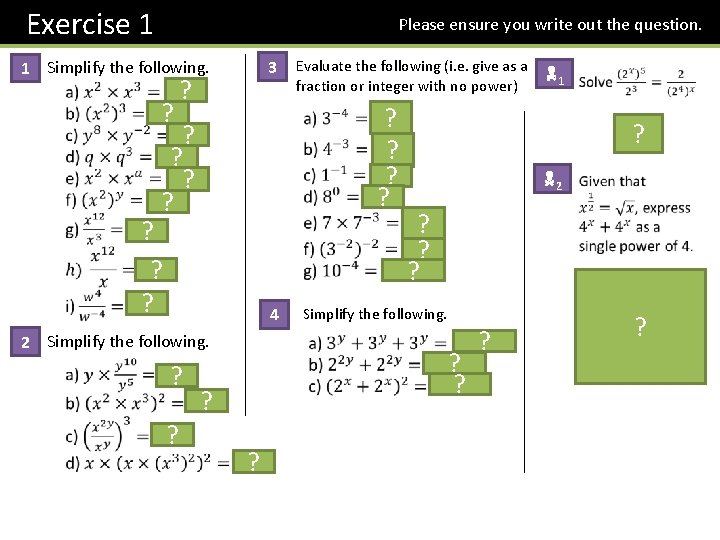 Exercise 1

Please ensure you write out the question.

1 Simplify the following.

a) $x^2 \times x^3 =$ ?
b) $(x^2)^3 =$ ?
c) $y^8 \times y^{-2} =$ ?
d) $q \times q^3 =$ ?
e) $x^2 \times x^a =$ ?
f) $(x^2)^y =$ ?
g) $\frac{x^{12}}{x^3} =$ ?
h) $\frac{x^{12}}{x} =$ ?
i) $\frac{w^4}{w^{-4}} =$ ?

2 Simplify the following.

a) $y \times \frac{y^{10}}{y^5} =$ ?
b) $(x^2 \times x^3)^2 =$ ?
c) $\left(\frac{x^{2y}}{x^y}\right)^3 =$ ?
d) $x \times (x \times (x^3)^2)^2 =$ ?

3 Evaluate the following (i.e. give as a fraction or integer with no power)

a) $3^{-4} =$ ?
b) $4^{-3} =$ ?
c) $1^{-1} =$ ?
d) $8^0 =$ ?
e) $7 \times 7^{-3} =$ ?
f) $(3^{-2})^{-2} =$ ?
g) $10^{-4} =$ ?

4 Simplify the following.

a) $3^y + 3^y + 3^y =$ ?
b) $2^{2y} + 2^{2y} =$ ?
c) $(2^x + 2^x)^2 =$ ?

1 Solve $\frac{(2^x)^5}{2^3} = \frac{2}{(2^4)^x}$

?

2 Given that $x^{\frac{1}{2}} = \sqrt{x}$, express $4^x + 4^x$ as a single power of 4.

?